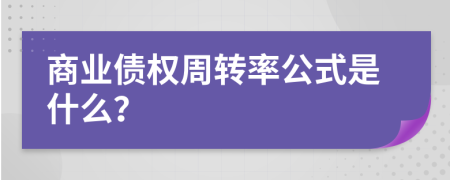 商业债权周转率公式是什么?